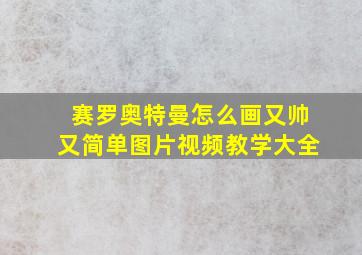 赛罗奥特曼怎么画又帅又简单图片视频教学大全